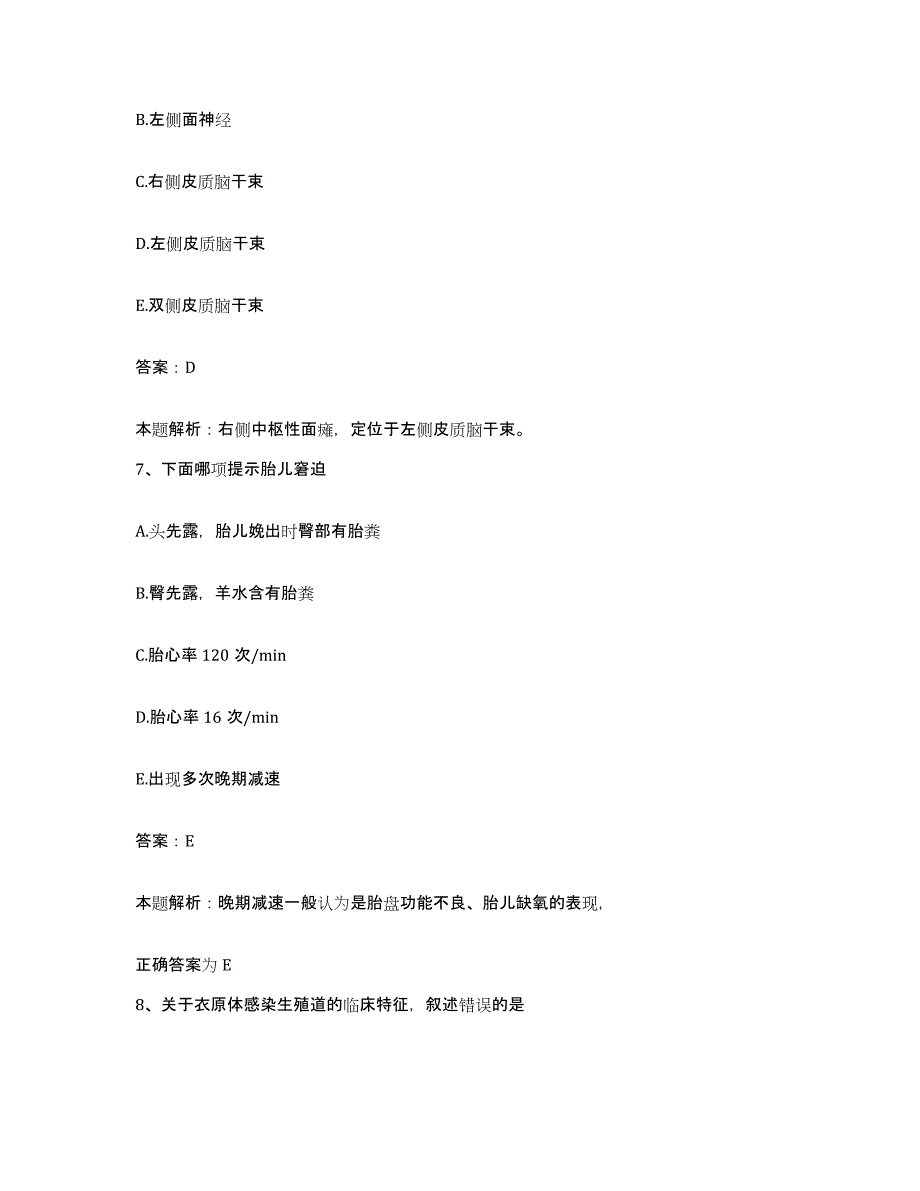 B.左侧面神经

C.右侧皮质脑干束

D.左侧皮质脑干束

E.双侧皮质脑干束

答案：D

本题解析：右侧中枢性面瘫，定位于左侧皮质脑干束。

7、下面哪项提示胎儿窘迫

A.头先露，胎儿娩出时臀部有胎粪

B.臀先露，羊水含有胎粪

C.胎心率 120 次/min

D.胎心率 16 次/min

E.出现多次晚期减速

答案：E

本题解析：晚期减速一般认为是胎盘功能不良、胎儿缺氧的表现，

正确答案为 E

8、关于衣原体感染生殖道的临床特征，叙述错误的是